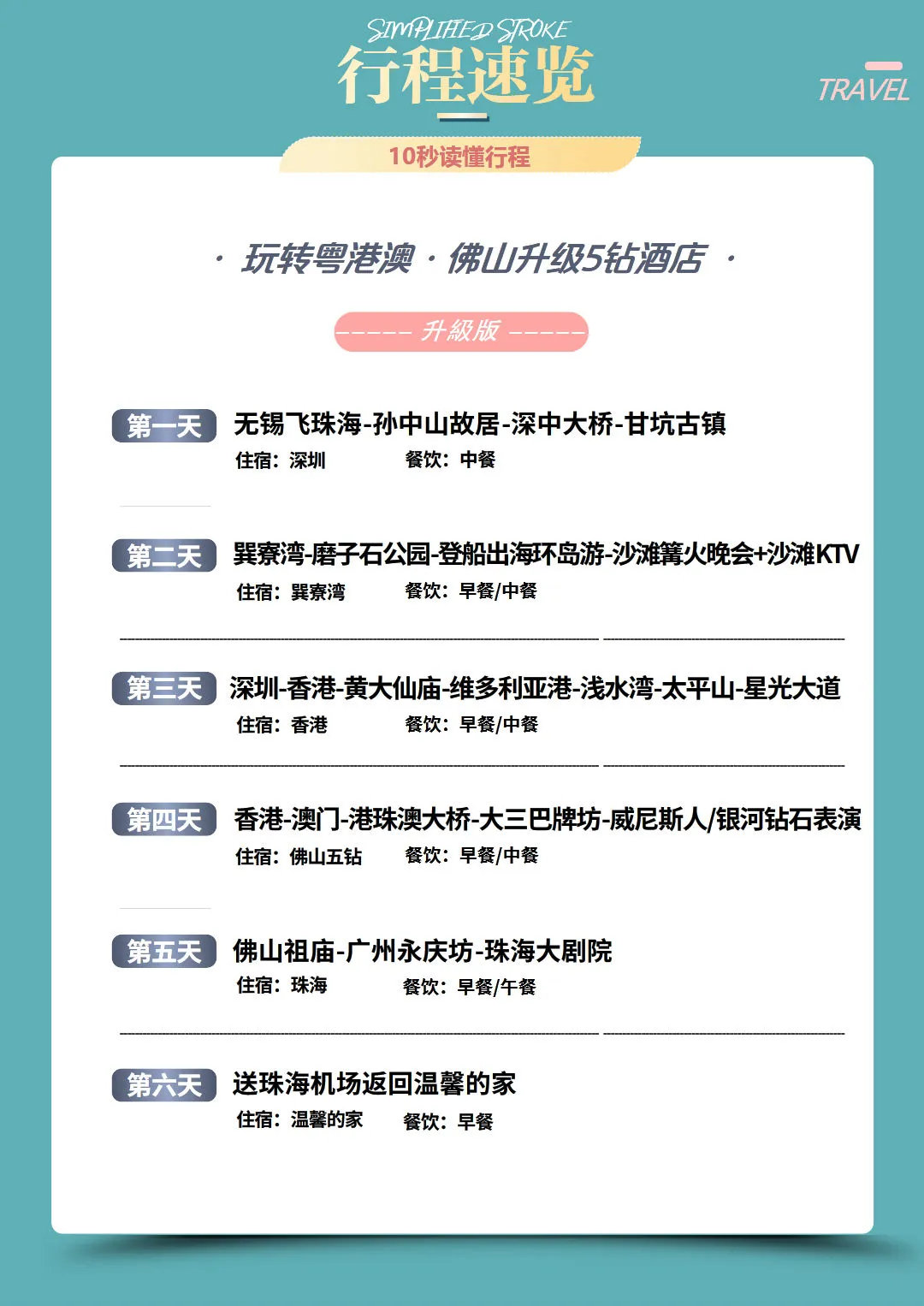 SIMPLIFIED STROKE
行程速览

TRAVEL

10秒读懂行程

· 玩转粤港澳 · 佛山升级5钻酒店 ·

----- 升級版 -----

第一天 无锡飞珠海-孙中山故居-深中大桥-甘坑古镇
住宿：深圳 餐饮：中餐

第二天 巽寮湾-磨子石公园-登船出海环岛游-沙滩篝火晚会+沙滩KTV
住宿：巽寮湾 餐饮：早餐/中餐

第三天 深圳-香港-黄大仙庙-维多利亚港-浅水湾-太平山-星光大道
住宿：香港 餐饮：早餐/中餐

第四天 香港-澳门-港珠澳大桥-大三巴牌坊-威尼斯人/银河钻石表演
住宿：佛山五钻 餐饮：早餐/中餐

第五天 佛山祖庙-广州永庆坊-珠海大剧院
住宿：珠海 餐饮：早餐/午餐

第六天 送珠海机场返回温馨的家
住宿：温馨的家 餐饮：早餐